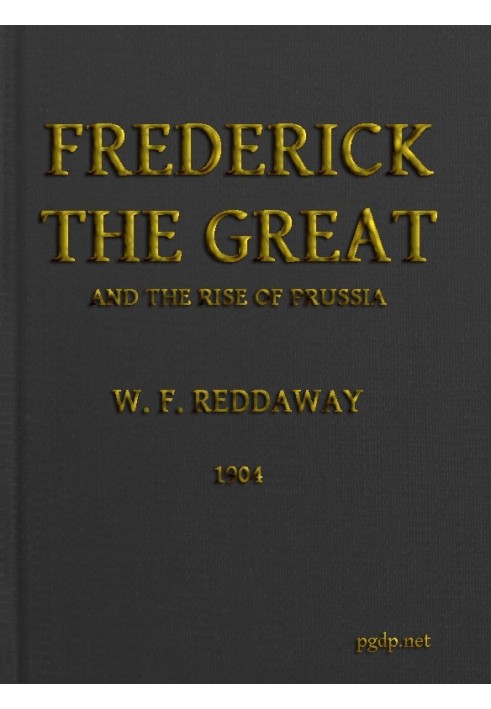 FREDERICK THE GREAT

AND THE RISE OF PRUSSIA

W. F. REDDAWAY

1904

pgdp.net